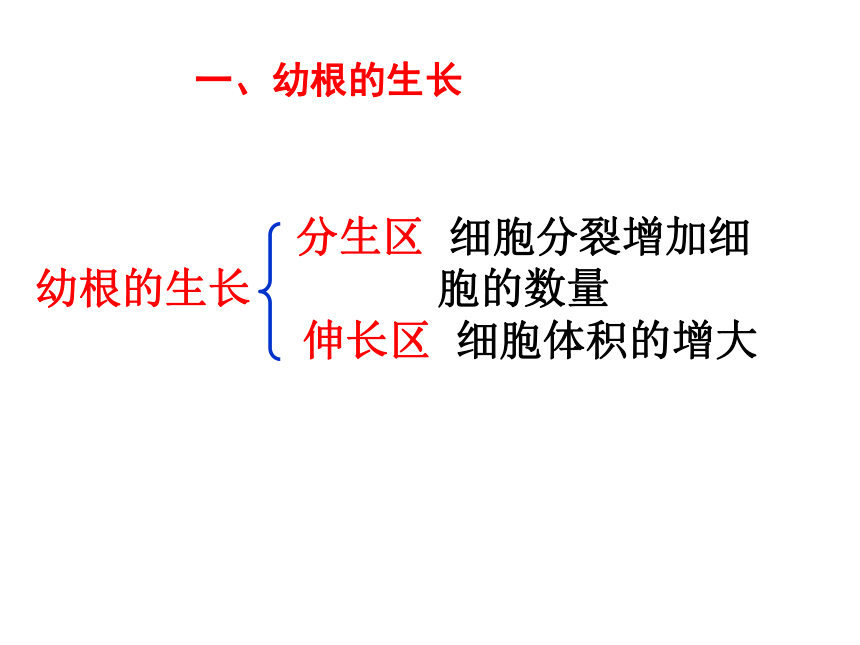 一、幼根的生长

幼根的生长

分生区 细胞分裂增加细胞的数量

伸长区 细胞体积的增大